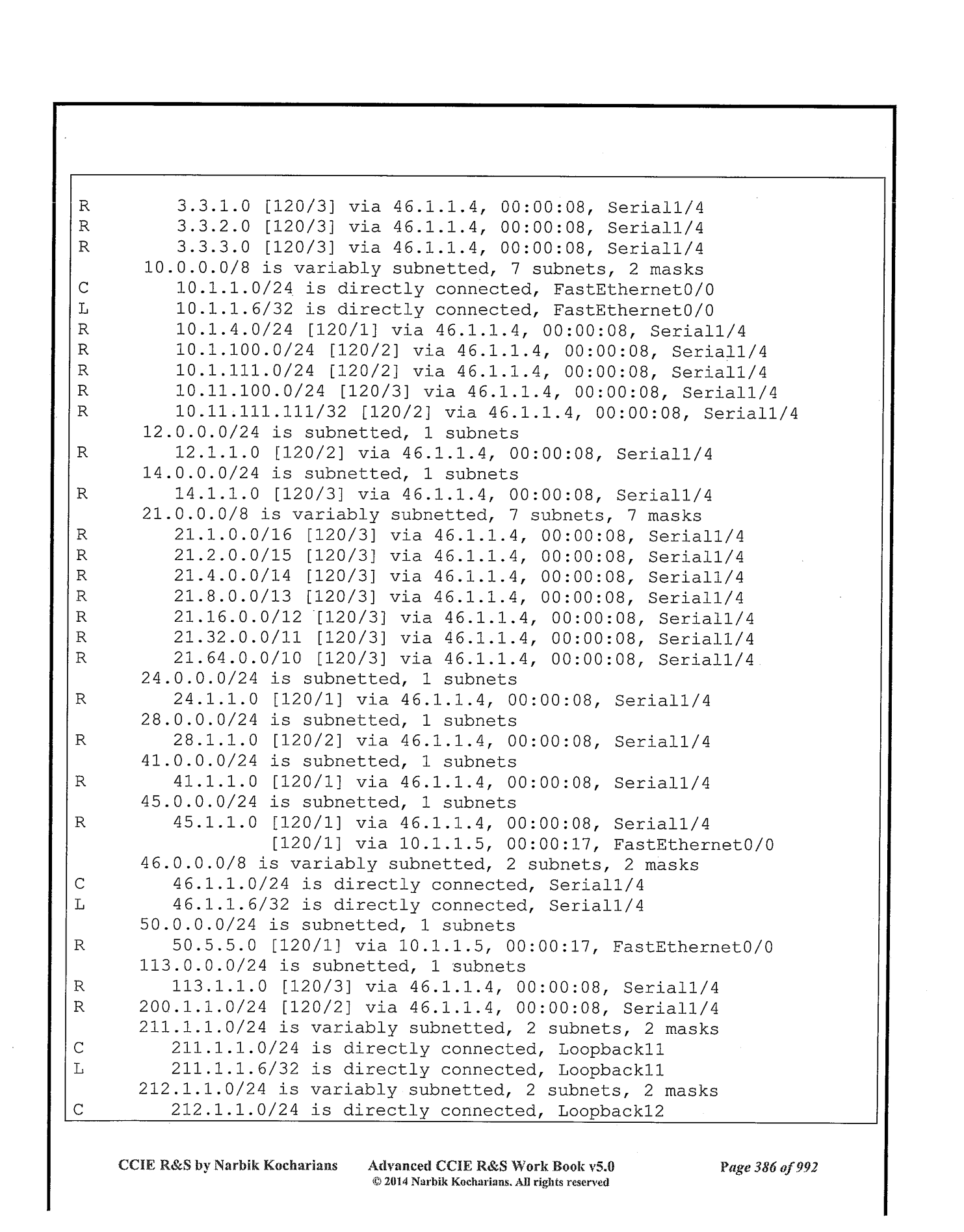 R        3.3.1.0 [120/3] via 46.1.1.4, 00:00:08, Serial1/4
R        3.3.2.0 [120/3] via 46.1.1.4, 00:00:08, Serial1/4
R        3.3.3.0 [120/3] via 46.1.1.4, 00:00:08, Serial1/4
      10.0.0.0/8 is variably subnetted, 7 subnets, 2 masks
C        10.1.1.0/24 is directly connected, FastEthernet0/0
L        10.1.1.6/32 is directly connected, FastEthernet0/0
R        10.1.4.0/24 [120/1] via 46.1.1.4, 00:00:08, Serial1/4
R        10.1.100.0/24 [120/2] via 46.1.1.4, 00:00:08, Serial1/4
R        10.1.111.0/24 [120/2] via 46.1.1.4, 00:00:08, Serial1/4
R        10.11.100.0/24 [120/3] via 46.1.1.4, 00:00:08, Serial1/4
R        10.11.111.111/32 [120/2] via 46.1.1.4, 00:00:08, Serial1/4
      12.0.0.0/24 is subnetted, 1 subnets
R        12.1.1.0 [120/2] via 46.1.1.4, 00:00:08, Serial1/4
      14.0.0.0/24 is subnetted, 1 subnets
R        14.1.1.0 [120/3] via 46.1.1.4, 00:00:08, Serial1/4
      21.0.0.0/8 is variably subnetted, 7 subnets, 7 masks
R        21.1.0.0/16 [120/3] via 46.1.1.4, 00:00:08, Serial1/4
R        21.2.0.0/15 [120/3] via 46.1.1.4, 00:00:08, Serial1/4
R        21.4.0.0/14 [120/3] via 46.1.1.4, 00:00:08, Serial1/4
R        21.8.0.0/13 [120/3] via 46.1.1.4, 00:00:08, Serial1/4
R        21.16.0.0/12 [120/3] via 46.1.1.4, 00:00:08, Serial1/4
R        21.32.0.0/11 [120/3] via 46.1.1.4, 00:00:08, Serial1/4
R        21.64.0.0/10 [120/3] via 46.1.1.4, 00:00:08, Serial1/4
      24.0.0.0/24 is subnetted, 1 subnets
R        24.1.1.0 [120/1] via 46.1.1.4, 00:00:08, Serial1/4
      28.0.0.0/24 is subnetted, 1 subnets
R        28.1.1.0 [120/2] via 46.1.1.4, 00:00:08, Serial1/4
      41.0.0.0/24 is subnetted, 1 subnets
R        41.1.1.0 [120/1] via 46.1.1.4, 00:00:08, Serial1/4
      45.0.0.0/24 is subnetted, 1 subnets
R        45.1.1.0 [120/1] via 46.1.1.4, 00:00:08, Serial1/4
                  [120/1] via 10.1.1.5, 00:00:17, FastEthernet0/0
      46.0.0.0/8 is variably subnetted, 2 subnets, 2 masks
C        46.1.1.0/24 is directly connected, Serial1/4
L        46.1.1.6/32 is directly connected, Serial1/4
      50.0.0.0/24 is subnetted, 1 subnets
R        50.5.5.0 [120/1] via 10.1.1.5, 00:00:17, FastEthernet0/0
      113.0.0.0/24 is subnetted, 1 subnets
R        113.1.1.0 [120/3] via 46.1.1.4, 00:00:08, Serial1/4
R     200.1.1.0/24 [120/2] via 46.1.1.4, 00:00:08, Serial1/4
      211.1.1.0/24 is variably subnetted, 2 subnets, 2 masks
C        211.1.1.0/24 is directly connected, Loopback11
L        211.1.1.6/32 is directly connected, Loopback11
      212.1.1.0/24 is variably subnetted, 2 subnets, 2 masks
C        212.1.1.0/24 is directly connected, Loopback12

CCIE R&S by Narbik Kocharians    Advanced CCIE R&S Work Book v5.0    Page 386 of 992
© 2014 Narbik Kocharians. All rights reserved